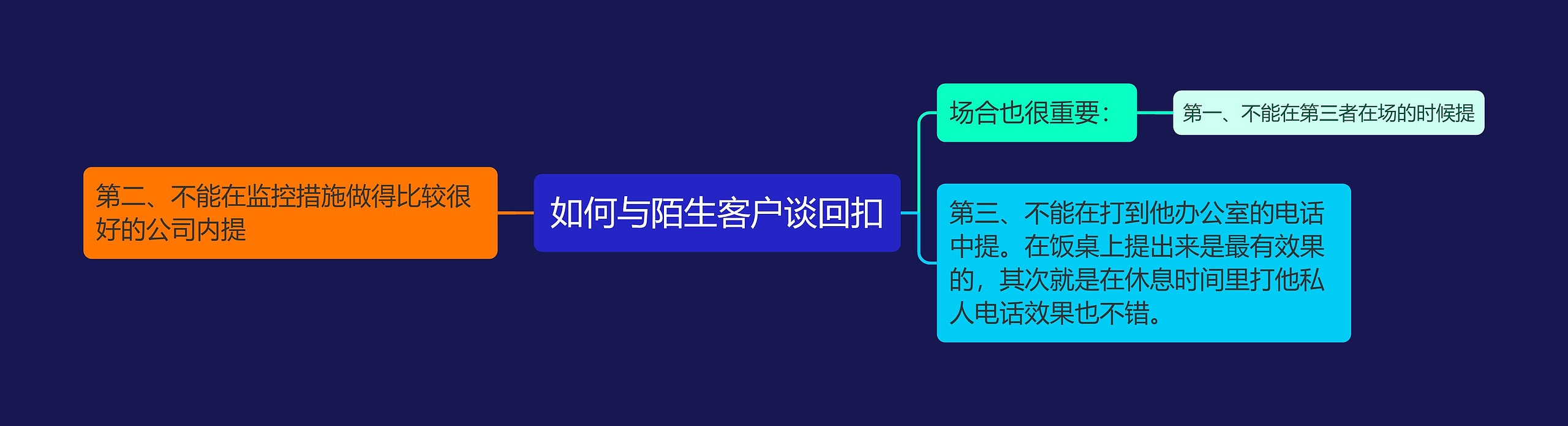 如何与陌生客户谈回扣

场合也很重要：

第一、不能在第三者在场的时候提

第三、不能在打到他办公室的电话中提。在饭桌上提出来是最有效果的，其次就是在休息时间里打他私人电话效果也不错。

第二、不能在监控措施做得比较很好的公司内提